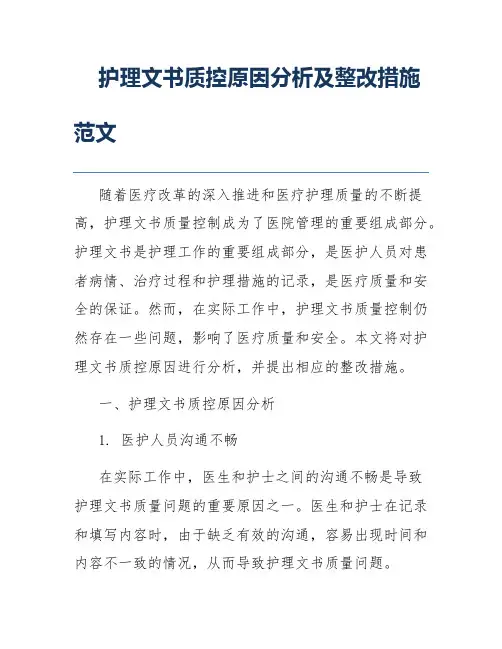 护理文书质控原因分析及整改措施范文

随着医疗改革的深入推进和医疗护理质量的不断提高，护理文书质量控制成为了医院管理的重要组成部分。护理文书是护理工作的重要组成部分，是医护人员对患者病情、治疗过程和护理措施的记录，是医疗质量和安全的保证。然而，在实际工作中，护理文书质量控制仍然存在一些问题，影响了医疗质量和安全。本文将对护理文书质控原因进行分析，并提出相应的整改措施。

一、护理文书质控原因分析

1. 医护人员沟通不畅

在实际工作中，医生和护士之间的沟通不畅是导致护理文书质量问题的重要原因之一。医生和护士在记录和填写内容时，由于缺乏有效的沟通，容易出现时间和内容不一致的情况，从而导致护理文书质量问题。